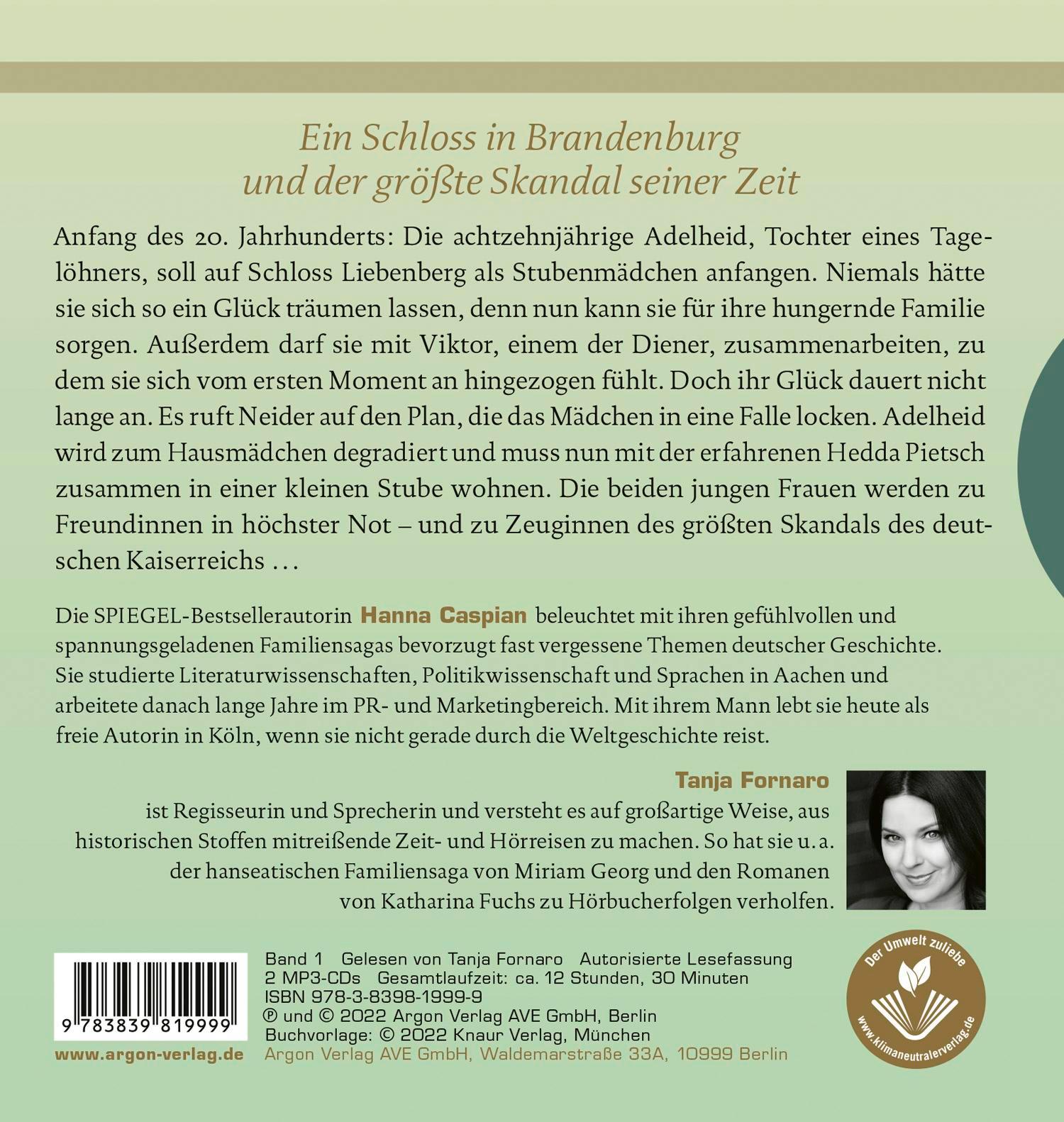 Ein Schloss in Brandenburg
und der größte Skandal seiner Zeit

Anfang des 20. Jahrhunderts: Die achtzehnjährige Adelheid, Tochter eines Tagelöhners, soll auf Schloss Liebenberg als Stubenmädchen anfangen. Niemals hätte sie sich so ein Glück träumen lassen, denn nun kann sie für ihre hungernde Familie sorgen. Außerdem darf sie mit Viktor, einem der Diener, zusammenarbeiten, zu dem sie sich vom ersten Moment an hingezogen fühlt. Doch ihr Glück dauert nicht lange an. Es ruft Neider auf den Plan, die das Mädchen in eine Falle locken. Adelheid wird zum Hausmädchen degradiert und muss nun mit der erfahrenen Hedda Pietsch zusammen in einer kleinen Stube wohnen. Die beiden jungen Frauen werden zu Freundinnen in höchster Not – und zu Zeuginnen des größten Skandals des deutschen Kaiserreichs …

Die SPIEGEL-Bestsellerautorin Hanna Caspian beleuchtet mit ihren gefühlvollen und spannungsgeladenen Familiensagas bevorzugt fast vergessene Themen deutscher Geschichte. Sie studierte Literaturwissenschaften, Politikwissenschaft und Sprachen in Aachen und arbeitete danach lange Jahre im PR- und Marketingbereich. Mit ihrem Mann lebt sie heute als freie Autorin in Köln, wenn sie nicht gerade durch die Weltgeschichte reist.

Tanja Fornaro
ist Regisseurin und Sprecherin und versteht es auf großartige Weise, aus historischen Stoffen mitreißende Zeit- und Hörreisen zu machen. So hat sie u. a. der hanseatischen Familiensaga von Miriam Georg und den Romanen von Katharina Fuchs zu Hörbucherfolgen verholfen.

9 783839 819999

www.argon-verlag.de

Band 1 Gelesen von Tanja Fornaro Autorisierte Lesefassung
2 MP3-CDs Gesamtlaufzeit: ca. 12 Stunden, 30 Minuten
ISBN 978-3-8398-1999-9
℗ und © 2022 Argon Verlag AVE GmbH, Berlin
Buchvorlage: © 2022 Knaur Verlag, München
Argon Verlag AVE GmbH, Waldemarstraße 33A, 10999 Berlin

Der Umwelt zuliebe
www.klimaneutralerverlag.de